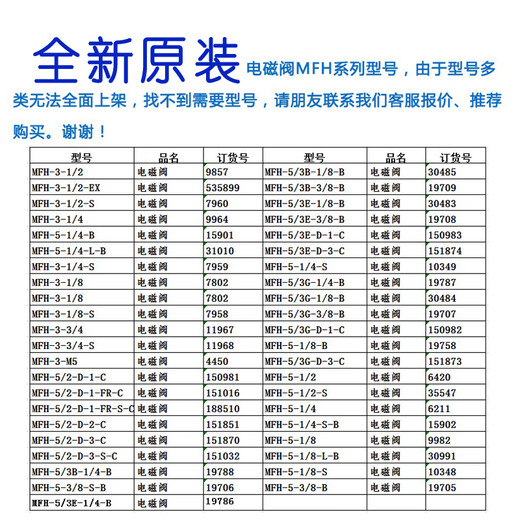 全新原装 电磁阀MFH系列型号，由于型号多类无法全面上架，找不到需要型号，请朋友联系我们客服报价、推荐购买。谢谢！

| 型号 | 品名 | 订货号 | 型号 | 品名 | 订货号 |
|---|---|---|---|---|---|
| MFH-3-1/2 | 电磁阀 | 9857 | MFH-5/3B-1/8-B | 电磁阀 | 30485 |
| MFH-3-1/2-EX | 电磁阀 | 535899 | MFH-5/3B-3/8-B | 电磁阀 | 19709 |
| MFH-3-1/2-S | 电磁阀 | 7960 | MFH-5/3E-1/8-B | 电磁阀 | 30483 |
| MFH-3-1/4 | 电磁阀 | 9964 | MFH-5/3E-3/8-B | 电磁阀 | 19708 |
| MFH-5-1/4-B | 电磁阀 | 15901 | MFH-5/3E-D-1-C | 电磁阀 | 150983 |
| MFH-5-1/4-L-B | 电磁阀 | 31010 | MFH-5/3E-D-3-C | 电磁阀 | 151874 |
| MFH-3-1/4-S | 电磁阀 | 7959 | MFH-5-1/4-S | 电磁阀 | 10349 |
| MFH-3-1/8 | 电磁阀 | 7802 | MFH-5/3G-1/4-B | 电磁阀 | 19787 |
| MFH-3-1/8 | 电磁阀 | 7802 | MFH-5/3G-1/8-B | 电磁阀 | 30484 |
| MFH-3-1/8-S | 电磁阀 | 7958 | MFH-5/3G-3/8-B | 电磁阀 | 19707 |
| MFH-3-3/4 | 电磁阀 | 11967 | MFH-5/3G-D-1-C | 电磁阀 | 150982 |
| MFH-3-3/4-S | 电磁阀 | 11968 | MFH-5-1/8-B | 电磁阀 | 19758 |
| MFH-3-M5 | 电磁阀 | 4450 | MFH-5/3G-D-3-C | 电磁阀 | 151873 |
| MFH-5/2-D-1-C | 电磁阀 | 150981 | MFH-5-1/2 | 电磁阀 | 6420 |
| MFH-5/2-D-1-FR-C | 电磁阀 | 151016 | MFH-5-1/2-S | 电磁阀 | 35547 |
| MFH-5/2-D-1-FR-S-C | 电磁阀 | 188510 | MFH-5-1/4 | 电磁阀 | 6211 |
| MFH-5/2-D-2-C | 电磁阀 | 151851 | MFH-5-1/4-S-B | 电磁阀 | 15902 |
| MFH-5/2-D-3-C | 电磁阀 | 151870 | MFH-5-1/8 | 电磁阀 | 9982 |
| MFH-5/2-D-3-S-C | 电磁阀 | 151032 | MFH-5-1/8-L-B | 电磁阀 | 30991 |
| MFH-5/3B-1/4-B | 电磁阀 | 19788 | MFH-5-1/8-S | 电磁阀 | 10348 |
| MFH-5-3/8-S-B | 电磁阀 | 19706 | MFH-5-3/8-B | 电磁阀 | 19705 |
| MFH-5/3E-1/4-B | 电磁阀 | 19786 | | | |